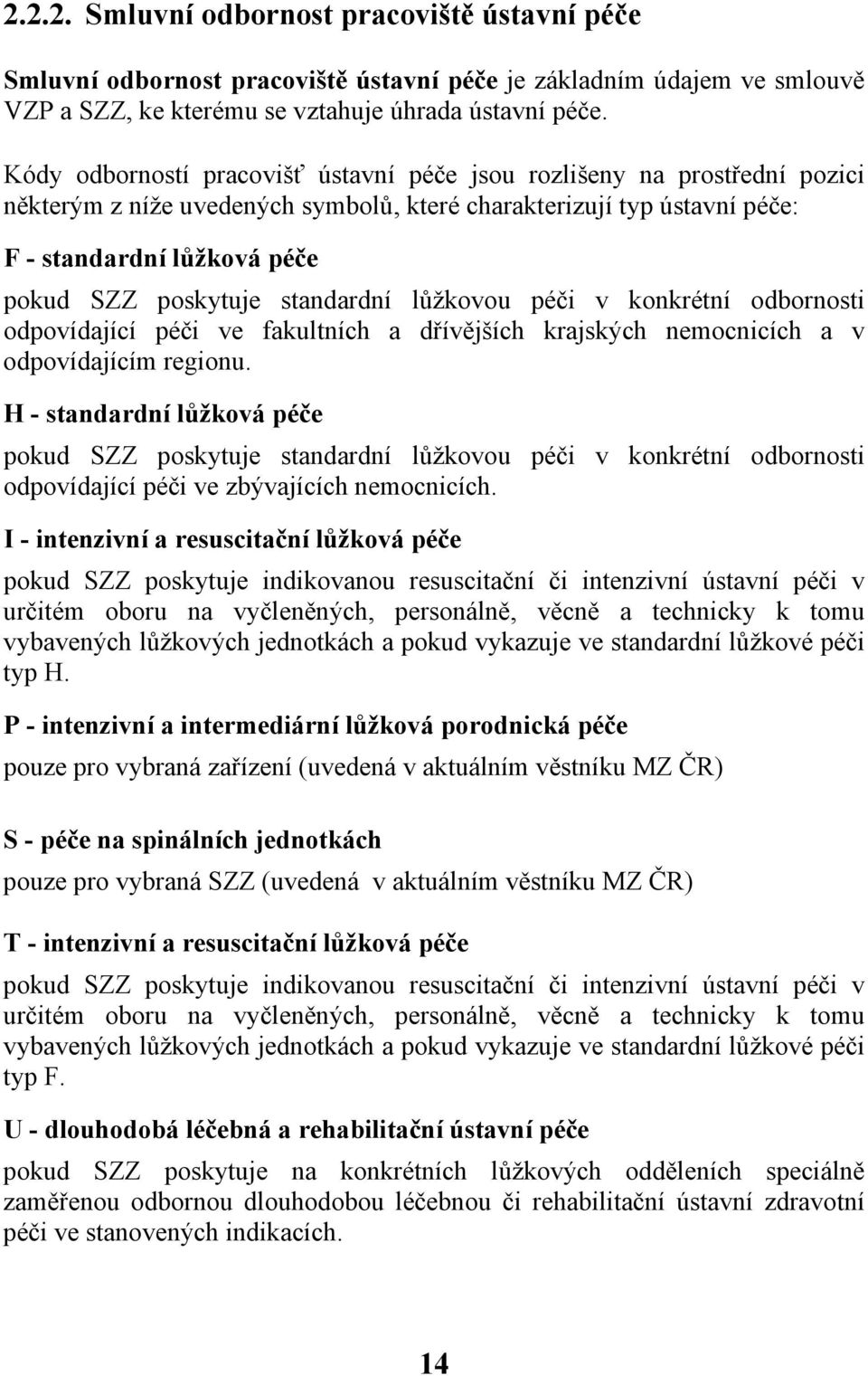 2.2.2. Smluvní odbornost pracoviště ústavní péče

Smluvní odbornost pracoviště ústavní péče je základním údajem ve smlouvě VZP a SZZ, ke kterému se vztahuje úhrada ústavní péče.

Kódy odborností pracovišť ústavní péče jsou rozlišeny na prostřední pozici některým z níže uvedených symbolů, které charakterizují typ ústavní péče:

F - standardní lůžková péče

pokud SZZ poskytuje standardní lůžkovou péči v konkrétní odbornosti odpovídající péči ve fakultních a dřívějších krajských nemocnicích a v odpovídajícím regionu.

H - standardní lůžková péče

pokud SZZ poskytuje standardní lůžkovou péči v konkrétní odbornosti odpovídající péči ve zbývajících nemocnicích.

I - intenzivní a resuscitační lůžková péče

pokud SZZ poskytuje indikovanou resuscitační či intenzivní ústavní péči v určitém oboru na vyčleněných, personálně, věcně a technicky k tomu vybavených lůžkových jednotkách a pokud vykazuje ve standardní lůžkové péči typ H.

P - intenzivní a intermediární lůžková porodnická péče

pouze pro vybraná zařízení (uvedená v aktuálním věstníku MZ ČR)

S - péče na spinálních jednotkách

pouze pro vybraná SZZ (uvedená v aktuálním věstníku MZ ČR)

T - intenzivní a resuscitační lůžková péče

pokud SZZ poskytuje indikovanou resuscitační či intenzivní ústavní péči v určitém oboru na vyčleněných, personálně, věcně a technicky k tomu vybavených lůžkových jednotkách a pokud vykazuje ve standardní lůžkové péči typ F.

U - dlouhodobá léčebná a rehabilitační ústavní péče

pokud SZZ poskytuje na konkrétních lůžkových odděleních speciálně zaměřenou odbornou dlouhodobou léčebnou či rehabilitační ústavní zdravotní péči ve stanovených indikacích.

14